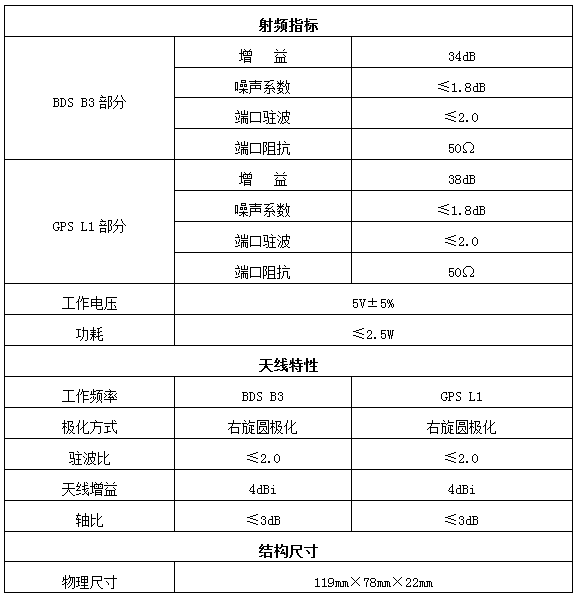 | 射频指标 | | |
|---|---|---|
| BDS B3 部分 | 增　益 | 34dB |
| | 噪声系数 | ≤1.8dB |
| | 端口驻波 | ≤2.0 |
| | 端口阻抗 | 50Ω |
| GPS L1 部分 | 增　益 | 38dB |
| | 噪声系数 | ≤1.8dB |
| | 端口驻波 | ≤2.0 |
| | 端口阻抗 | 50Ω |
| 工作电压 | 5V±5% | |
| 功耗 | ≤2.5W | |
| 天线特性 | | |
| 工作频率 | BDS B3 | GPS L1 |
| 极化方式 | 右旋圆极化 | 右旋圆极化 |
| 驻波比 | ≤2.0 | ≤2.0 |
| 天线增益 | 4dBi | 4dBi |
| 轴比 | ≤3dB | ≤3dB |
| 结构尺寸 | | |
| 物理尺寸 | 119mm×78mm×22mm | |